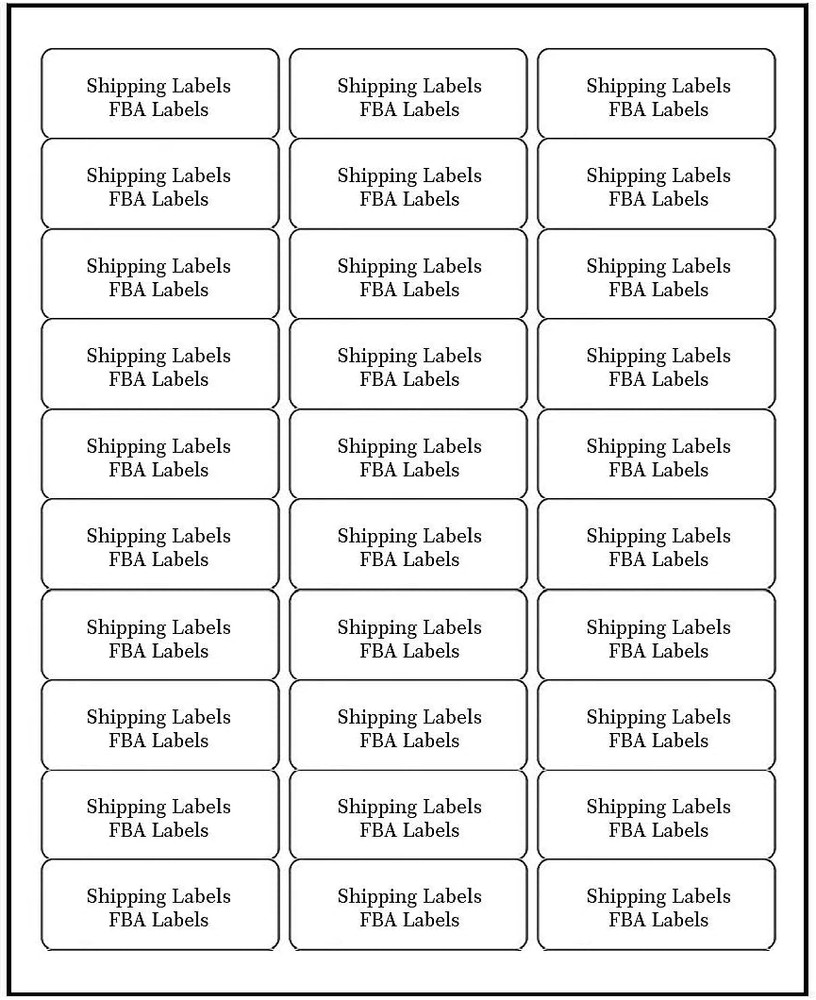 Shipping Labels
FBA Labels

Shipping Labels
FBA Labels

Shipping Labels
FBA Labels

Shipping Labels
FBA Labels

Shipping Labels
FBA Labels

Shipping Labels
FBA Labels

Shipping Labels
FBA Labels

Shipping Labels
FBA Labels

Shipping Labels
FBA Labels

Shipping Labels
FBA Labels

Shipping Labels
FBA Labels

Shipping Labels
FBA Labels

Shipping Labels
FBA Labels

Shipping Labels
FBA Labels

Shipping Labels
FBA Labels

Shipping Labels
FBA Labels

Shipping Labels
FBA Labels

Shipping Labels
FBA Labels

Shipping Labels
FBA Labels

Shipping Labels
FBA Labels

Shipping Labels
FBA Labels

Shipping Labels
FBA Labels

Shipping Labels
FBA Labels

Shipping Labels
FBA Labels

Shipping Labels
FBA Labels

Shipping Labels
FBA Labels

Shipping Labels
FBA Labels

Shipping Labels
FBA Labels

Shipping Labels
FBA Labels

Shipping Labels
FBA Labels